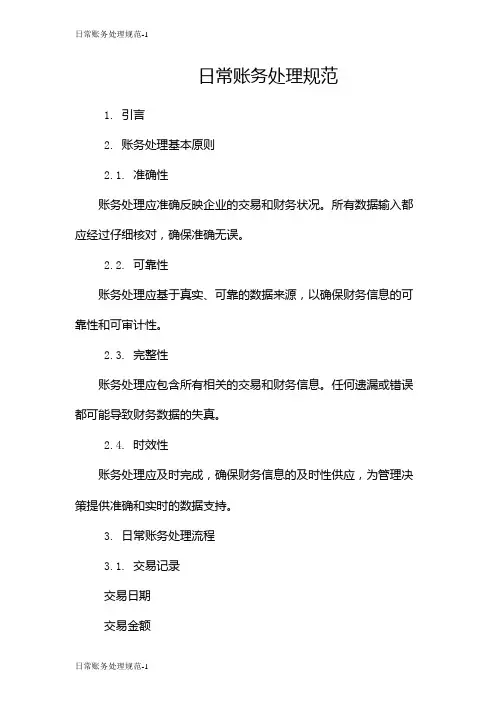 日常账务处理规范-1

日常账务处理规范

1. 引言

2. 账务处理基本原则

2.1. 准确性

账务处理应准确反映企业的交易和财务状况。所有数据输入都应经过仔细核对，确保准确无误。

2.2. 可靠性

账务处理应基于真实、可靠的数据来源，以确保财务信息的可靠性和可审计性。

2.3. 完整性

账务处理应包含所有相关的交易和财务信息。任何遗漏或错误都可能导致财务数据的失真。

2.4. 时效性

账务处理应及时完成，确保财务信息的及时性供应，为管理决策提供准确和实时的数据支持。

3. 日常账务处理流程

3.1. 交易记录

交易日期

交易金额

日常账务处理规范-1